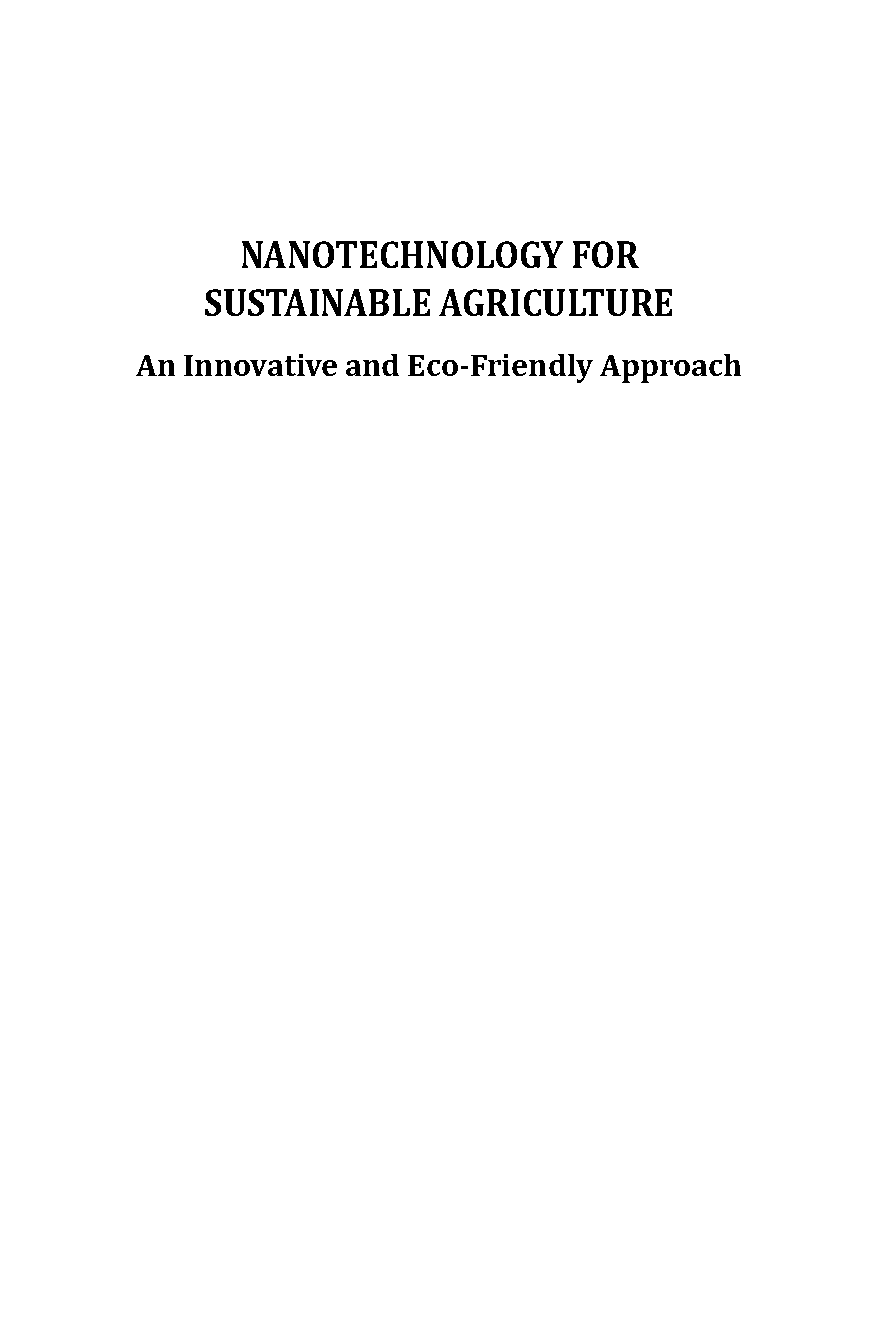 NANOTECHNOLOGY FOR SUSTAINABLE AGRICULTURE

An Innovative and Eco-Friendly Approach